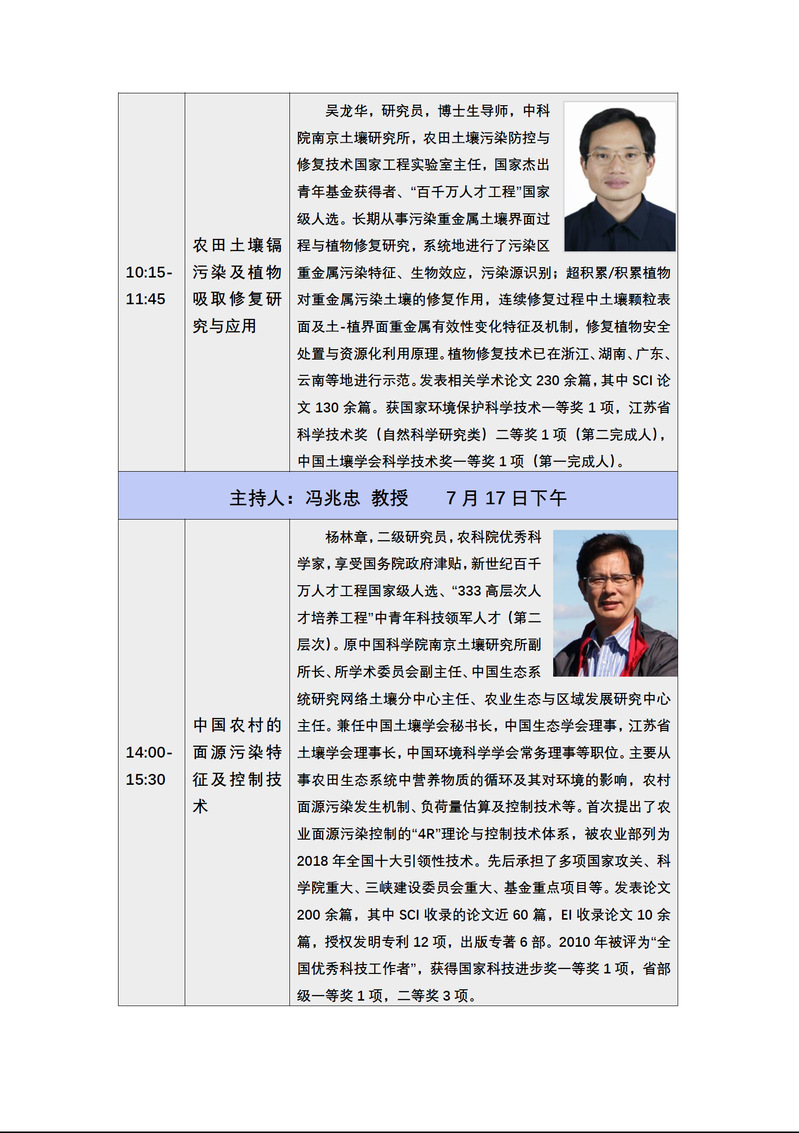 | 10:15-11:45 | 农田土壤镉污染及植物吸取修复研究与应用 | 吴龙华，研究员，博士生导师，中科院南京土壤研究所，农田土壤污染防控与修复技术国家工程实验室主任，国家杰出青年基金获得者、“百千万人才工程”国家级人选。长期从事污染重金属土壤界面过程与植物修复研究，系统地进行了污染区重金属污染特征、生物效应，污染源识别；超积累/积累植物对重金属污染土壤的修复作用，连续修复过程中土壤颗粒表面及土-植界面重金属有效性变化特征及机制，修复植物安全处置与资源化利用原理。植物修复技术已在浙江、湖南、广东、云南等地进行示范。发表相关学术论文230余篇，其中SCI论文130余篇。获国家环境保护科学技术一等奖1项，江苏省科学技术奖（自然科学研究类）二等奖1项（第二完成人），中国土壤学会科学技术奖一等奖1项（第一完成人）。 |
|---|---|---|
| 主持人：冯兆忠 教授 7月17日下午 | | |
| 14:00-15:30 | 中国农村的面源污染特征及控制技术 | 杨林章，二级研究员，农科院优秀科学家，享受国务院政府津贴，新世纪百千万人才工程国家级人选、“333高层次人才培养工程”中青年科技领军人才（第二层次）。原中国科学院南京土壤研究所副所长、所学术委员会副主任、中国生态系统研究网络土壤分中心主任、农业生态与区域发展研究中心主任。兼任中国土壤学会秘书长，中国生态学会理事，江苏省土壤学会理事长，中国环境科学学会常务理事等职位。主要从事农田生态系统中营养物质的循环及其对环境的影响，农村面源污染发生机制、负荷量估算及控制技术等。首次提出了农业面源污染控制的“4R”理论与控制技术体系，被农业部列为2018年全国十大引领性技术。先后承担了多项国家攻关、科学院重大、三峡建设委员会重大、基金重点项目等。发表论文200余篇，其中SCI收录的论文近60篇，EI收录论文10余篇，授权发明专利12项，出版专著6部。2010年被评为“全国优秀科技工作者”，获得国家科技进步奖一等奖1项，省部级一等奖1项，二等奖3项。 |